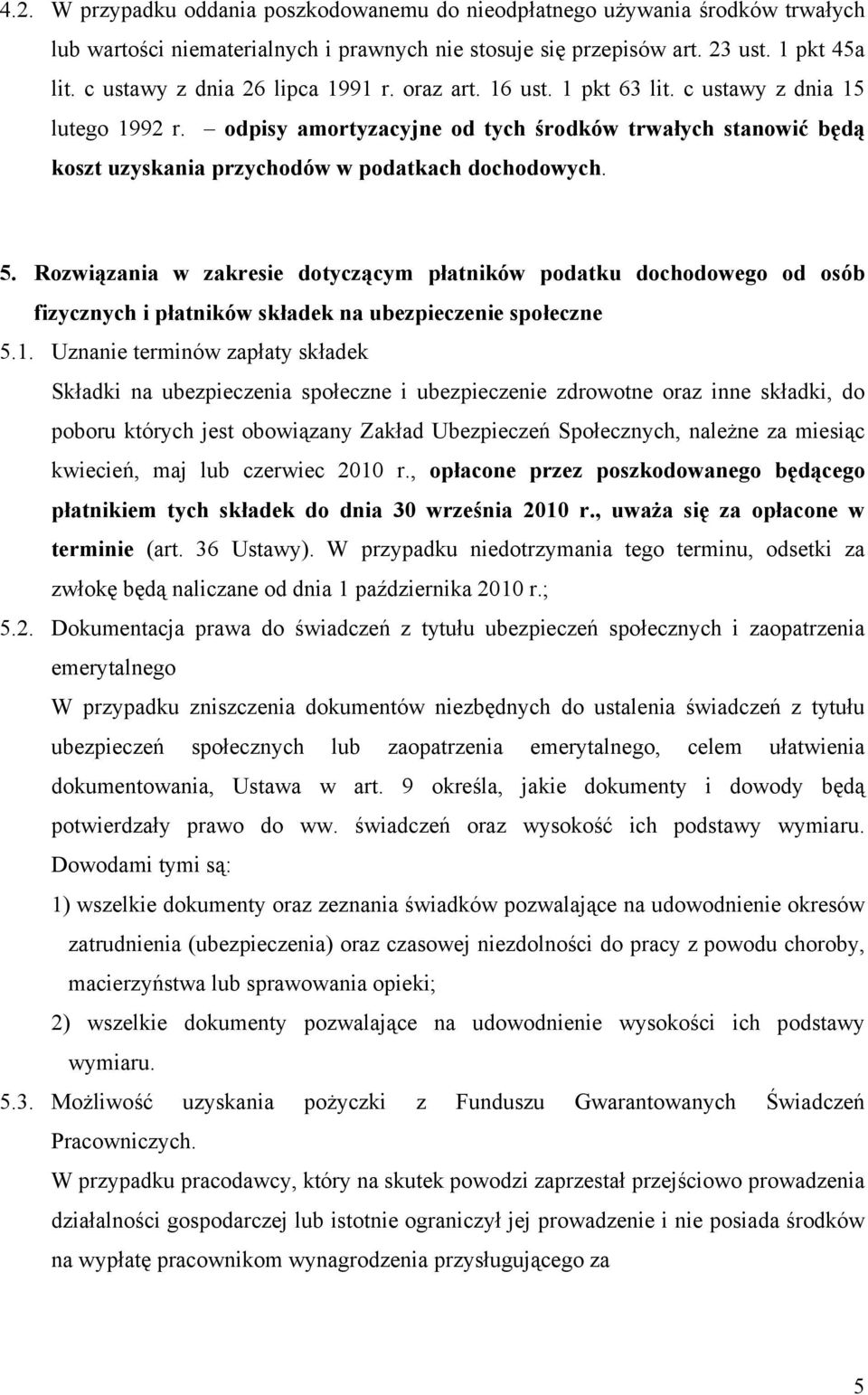 4.2. W przypadku oddania poszkodowanemu do nieodpłatnego używania środków trwałych lub wartości niematerialnych i prawnych nie stosuje się przepisów art. 23 ust. 1 pkt 45a lit. c ustawy z dnia 26 lipca 1991 r. oraz art. 16 ust. 1 pkt 63 lit. c ustawy z dnia 15 lutego 1992 r. – odpisy amortyzacyjne od tych środków trwałych stanowić będą koszt uzyskania przychodów w podatkach dochodowych.

5. Rozwiązania w zakresie dotyczącym płatników podatku dochodowego od osób fizycznych i płatników składek na ubezpieczenie społeczne

5.1. Uznanie terminów zapłaty składek

Składki na ubezpieczenia społeczne i ubezpieczenie zdrowotne oraz inne składki, do poboru których jest obowiązany Zakład Ubezpieczeń Społecznych, należne za miesiąc kwiecień, maj lub czerwiec 2010 r., opłacone przez poszkodowanego będącego płatnikiem tych składek do dnia 30 września 2010 r., uważa się za opłacone w terminie (art. 36 Ustawy). W przypadku niedotrzymania tego terminu, odsetki za zwłokę będą naliczane od dnia 1 października 2010 r.;

5.2. Dokumentacja prawa do świadczeń z tytułu ubezpieczeń społecznych i zaopatrzenia emerytalnego

W przypadku zniszczenia dokumentów niezbędnych do ustalenia świadczeń z tytułu ubezpieczeń społecznych lub zaopatrzenia emerytalnego, celem ułatwienia dokumentowania, Ustawa w art. 9 określa, jakie dokumenty i dowody będą potwierdzały prawo do ww. świadczeń oraz wysokość ich podstawy wymiaru. Dowodami tymi są:

1) wszelkie dokumenty oraz zeznania świadków pozwalające na udowodnienie okresów zatrudnienia (ubezpieczenia) oraz czasowej niezdolności do pracy z powodu choroby, macierzyństwa lub sprawowania opieki;

2) wszelkie dokumenty pozwalające na udowodnienie wysokości ich podstawy wymiaru.

5.3. Możliwość uzyskania pożyczki z Funduszu Gwarantowanych Świadczeń Pracowniczych.

W przypadku pracodawcy, który na skutek powodzi zaprzestał przejściowo prowadzenia działalności gospodarczej lub istotnie ograniczył jej prowadzenie i nie posiada środków na wypłatę pracownikom wynagrodzenia przysługującego za

5